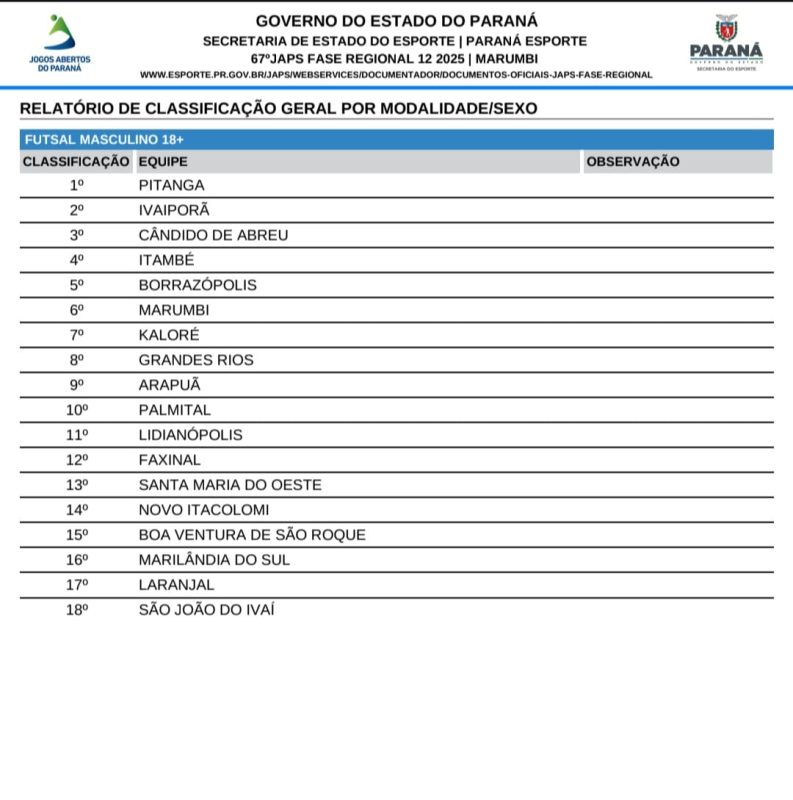 JOGOS ABERTOS DO PARANÁ

GOVERNO DO ESTADO DO PARANÁ
SECRETARIA DE ESTADO DO ESPORTE | PARANÁ ESPORTE
67ºJAPS FASE REGIONAL 12 2025 | MARUMBI
WWW.ESPORTE.PR.GOV.BR/JAPS/WEBSERVICES/DOCUMENTADOR/DOCUMENTOS-OFICIAIS-JAPS-FASE-REGIONAL

PARANÁ
GOVERNO DO ESTADO
SECRETARIA DO ESPORTE

RELATÓRIO DE CLASSIFICAÇÃO GERAL POR MODALIDADE/SEXO

FUTSAL MASCULINO 18+

| CLASSIFICAÇÃO | EQUIPE | OBSERVAÇÃO |
|---|---|---|
| 1º | PITANGA | |
| 2º | IVAIPORÃ | |
| 3º | CÂNDIDO DE ABREU | |
| 4º | ITAMBÉ | |
| 5º | BORRAZÓPOLIS | |
| 6º | MARUMBI | |
| 7º | KALORÉ | |
| 8º | GRANDES RIOS | |
| 9º | ARAPUÃ | |
| 10º | PALMITAL | |
| 11º | LIDIANÓPOLIS | |
| 12º | FAXINAL | |
| 13º | SANTA MARIA DO OESTE | |
| 14º | NOVO ITACOLOMI | |
| 15º | BOA VENTURA DE SÃO ROQUE | |
| 16º | MARILÂNDIA DO SUL | |
| 17º | LARANJAL | |
| 18º | SÃO JOÃO DO IVAÍ | |